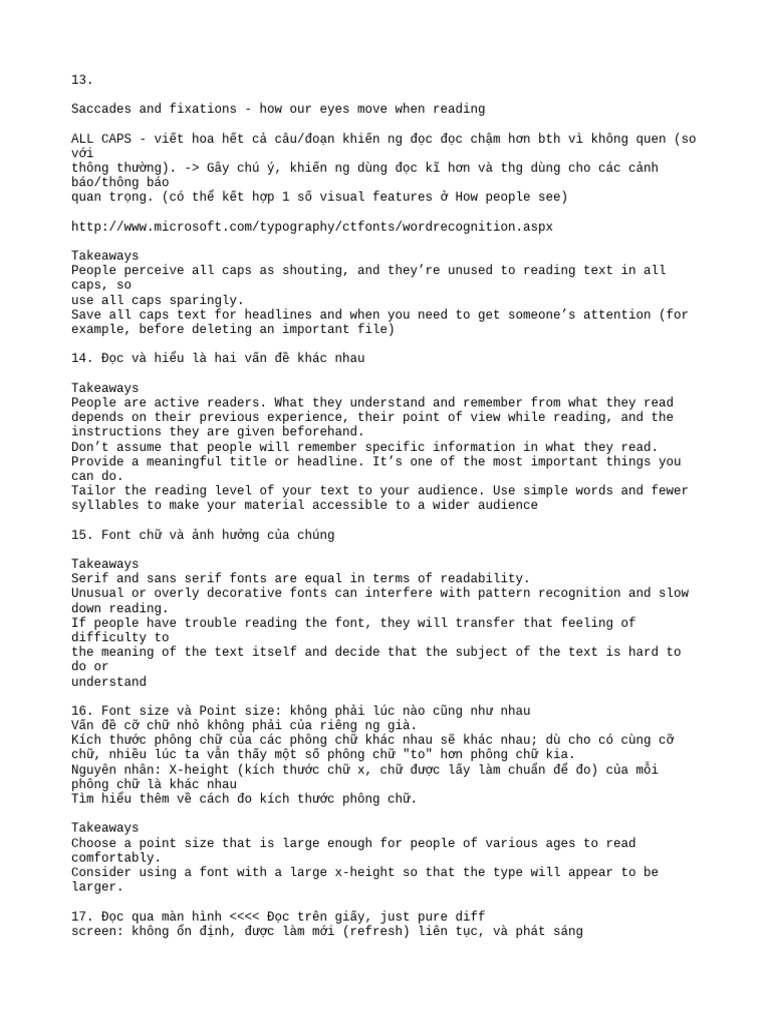 13.

Saccades and fixations - how our eyes move when reading

ALL CAPS - viết hoa hết cả câu/đoạn khiến ng đọc đọc chậm hơn bth vì không quen (so với thông thường). -> Gây chú ý, khiến ng dùng đọc kĩ hơn và thg dùng cho các cảnh báo/thông báo quan trọng. (có thể kết hợp 1 số visual features ở How people see)

http://www.microsoft.com/typography/ctfonts/wordrecognition.aspx

Takeaways
People perceive all caps as shouting, and they're unused to reading text in all caps, so use all caps sparingly.
Save all caps text for headlines and when you need to get someone's attention (for example, before deleting an important file)

14. Đọc và hiểu là hai vấn đề khác nhau

Takeaways
People are active readers. What they understand and remember from what they read depends on their previous experience, their point of view while reading, and the instructions they are given beforehand.
Don't assume that people will remember specific information in what they read.
Provide a meaningful title or headline. It's one of the most important things you can do.
Tailor the reading level of your text to your audience. Use simple words and fewer syllables to make your material accessible to a wider audience

15. Font chữ và ảnh hưởng của chúng

Takeaways
Serif and sans serif fonts are equal in terms of readability.
Unusual or overly decorative fonts can interfere with pattern recognition and slow down reading.
If people have trouble reading the font, they will transfer that feeling of difficulty to the meaning of the text itself and decide that the subject of the text is hard to do or understand

16. Font size và Point size: không phải lúc nào cũng như nhau
Vấn đề cỡ chữ nhỏ không phải của riêng ng già.
Kích thước phông chữ của các phông chữ khác nhau sẽ khác nhau; dù cho có cùng cỡ chữ, nhiều lúc ta vẫn thấy một số phông chữ "to" hơn phông chữ kia.
Nguyên nhân: X-height (kích thước chữ x, chữ được lấy làm chuẩn để đo) của mỗi phông chữ là khác nhau
Tìm hiểu thêm về cách đo kích thước phông chữ.

Takeaways
Choose a point size that is large enough for people of various ages to read comfortably.
Consider using a font with a large x-height so that the type will appear to be larger.

17. Đọc qua màn hình <<<< Đọc trên giấy, just pure diff
screen: không ổn định, được làm mới (refresh) liên tục, và phát sáng